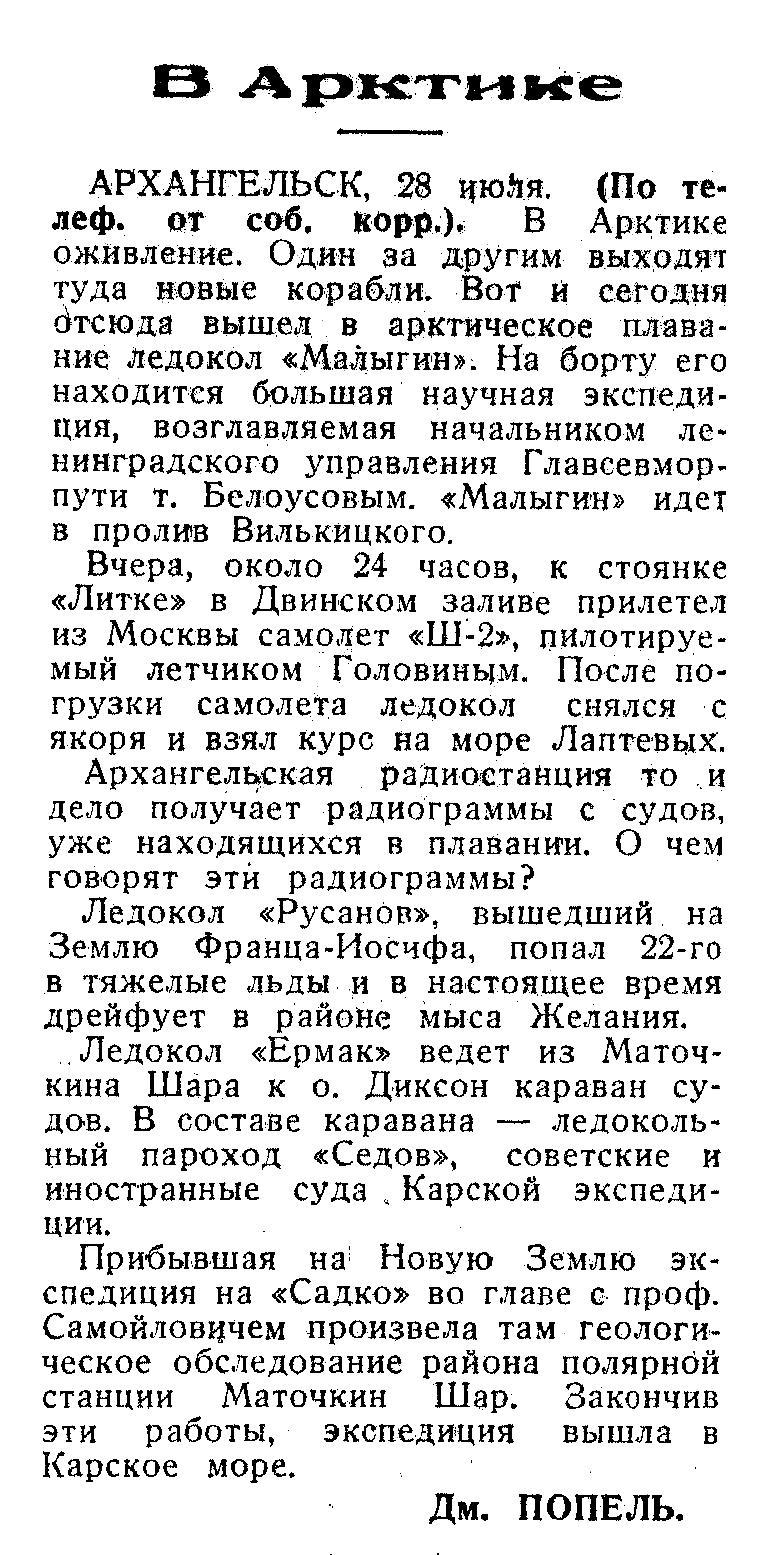 В Арктике

АРХАНГЕЛЬСК, 28 июля. (По телеф. от соб. корр.). В Арктике оживление. Один за другим выходят туда новые корабли. Вот и сегодня отсюда вышел в арктическое плавание ледокол «Малыгин». На борту его находится большая научная экспедиция, возглавляемая начальником ленинградского управления Главсевморпути т. Белоусовым. «Малыгин» идет в пролив Вилькицкого.

Вчера, около 24 часов, к стоянке «Литке» в Двинском заливе прилетел из Москвы самолет «Ш-2», пилотируемый летчиком Головиным. После погрузки самолета ледокол снялся с якоря и взял курс на море Лаптевых.

Архангельская радиостанция то и дело получает радиограммы с судов, уже находящихся в плавании. О чем говорят эти радиограммы?

Ледокол «Русанов», вышедший на Землю Франца-Иосифа, попал 22-го в тяжелые льды и в настоящее время дрейфует в районе мыса Желания.

Ледокол «Ермак» ведет из Маточкина Шара к о. Диксон караван судов. В составе каравана — ледокольный пароход «Седов», советские и иностранные суда Карской экспедиции.

Прибывшая на Новую Землю экспедиция на «Садко» во главе с проф. Самойловичем произвела там геологическое обследование района полярной станции Маточкин Шар. Закончив эти работы, экспедиция вышла в Карское море.

Дм. ПОПЕЛЬ.